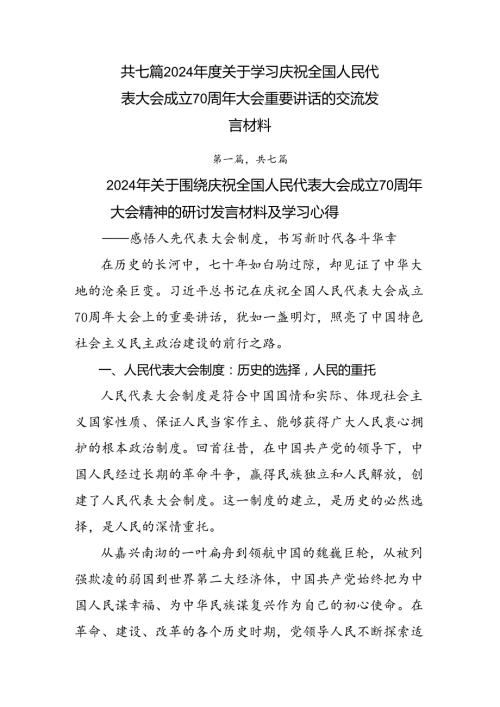 共七篇2024年度关于学习庆祝全国人民代表大会成立70周年大会重要讲话的交流发言材料

第一篇，共七篇

2024年关于围绕庆祝全国人民代表大会成立70周年大会精神的研讨发言材料及学习心得

——感悟人先代表大会制度，书写新时代各斗华幸

在历史的长河中，七十年如白驹过隙，却见证了中华大地的沧桑巨变。习近平总书记在庆祝全国人民代表大会成立70周年大会上的重要讲话，犹如一盏明灯，照亮了中国特色社会主义民主政治建设的前行之路。

一、人民代表大会制度：历史的选择，人民的重托

人民代表大会制度是符合中国国情和实际、体现社会主义国家性质、保证人民当家作主、能够获得广大人民衷心拥护的根本政治制度。回首往昔，在中国共产党的领导下，中国人民经过长期的革命斗争，赢得民族独立和人民解放，创建了人民代表大会制度。这一制度的建立，是历史的必然选择，是人民的深情重托。

从嘉兴南湖的一叶扁舟到领航中国的巍巍巨轮，从被列强欺凌的弱国到世界第二大经济体，中国共产党始终把为中国人民谋幸福、为中华民族谋复兴作为自己的初心使命。在革命、建设、改革的各个历史时期，党领导人民不断探索适